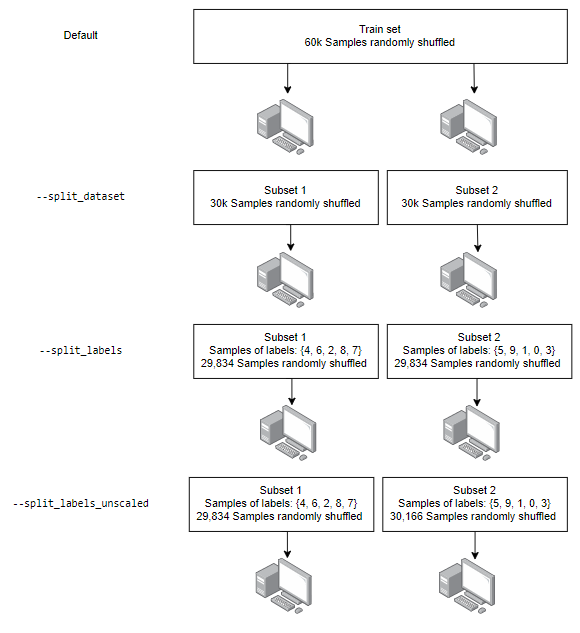 Default

Train set
60k Samples randomly shuffled

--split_dataset

Subset 1
30k Samples randomly shuffled

Subset 2
30k Samples randomly shuffled

--split_labels

Subset 1
Samples of labels: {4, 6, 2, 8, 7}
29,834 Samples randomly shuffled

Subset 2
Samples of labels: {5, 9, 1, 0, 3}
29,834 Samples randomly shuffled

--split_labels_unscaled

Subset 1
Samples of labels: {4, 6, 2, 8, 7}
29,834 Samples randomly shuffled

Subset 2
Samples of labels: {5, 9, 1, 0, 3}
30,166 Samples randomly shuffled